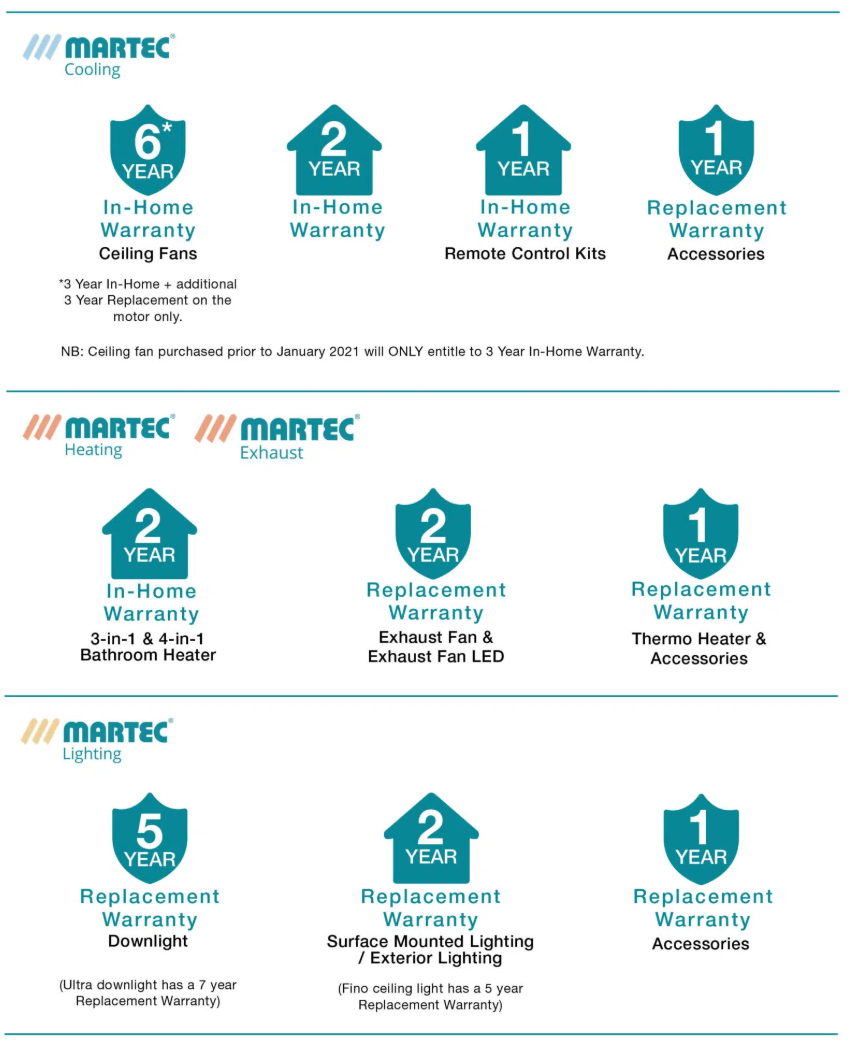 MARTEC®
Cooling

6*
YEAR
In-Home
Warranty
Ceiling Fans

*3 Year In-Home + additional 3 Year Replacement on the motor only.

2
YEAR
In-Home
Warranty

1
YEAR
In-Home
Warranty
Remote Control Kits

1
YEAR
Replacement
Warranty
Accessories

NB: Ceiling fan purchased prior to January 2021 will ONLY entitle to 3 Year In-Home Warranty.

MARTEC®
Heating

MARTEC®
Exhaust

2
YEAR
In-Home
Warranty
3-in-1 & 4-in-1
Bathroom Heater

2
YEAR
Replacement
Warranty
Exhaust Fan &
Exhaust Fan LED

1
YEAR
Replacement
Warranty
Thermo Heater &
Accessories

MARTEC®
Lighting

5
YEAR
Replacement
Warranty
Downlight

(Ultra downlight has a 7 year Replacement Warranty)

2
YEAR
Replacement
Warranty
Surface Mounted Lighting
/ Exterior Lighting

(Fino ceiling light has a 5 year Replacement Warranty)

1
YEAR
Replacement
Warranty
Accessories